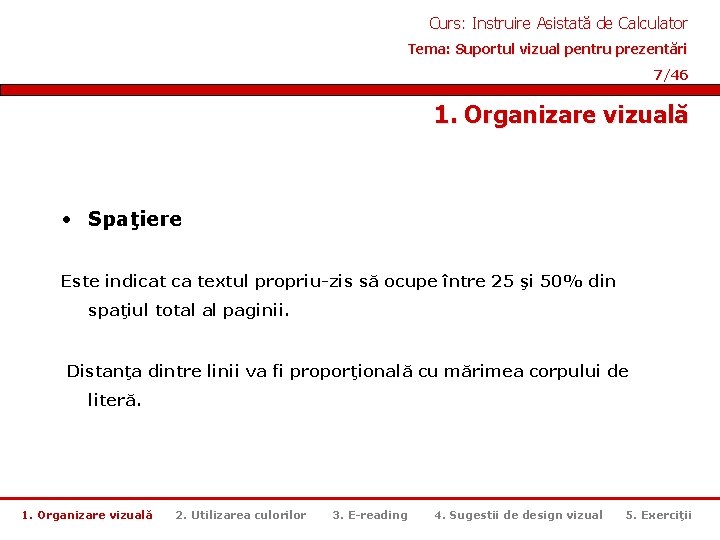 Curs: Instruire Asistată de Calculator
Tema: Suportul vizual pentru prezentări
7/46

1. Organizare vizuală

• Spaţiere

Este indicat ca textul propriu-zis să ocupe între 25 şi 50% din spaţiul total al paginii.

Distanţa dintre linii va fi proporţională cu mărimea corpului de literă.

1. Organizare vizuală 2. Utilizarea culorilor 3. E-reading 4. Sugestii de design vizual 5. Exerciţii